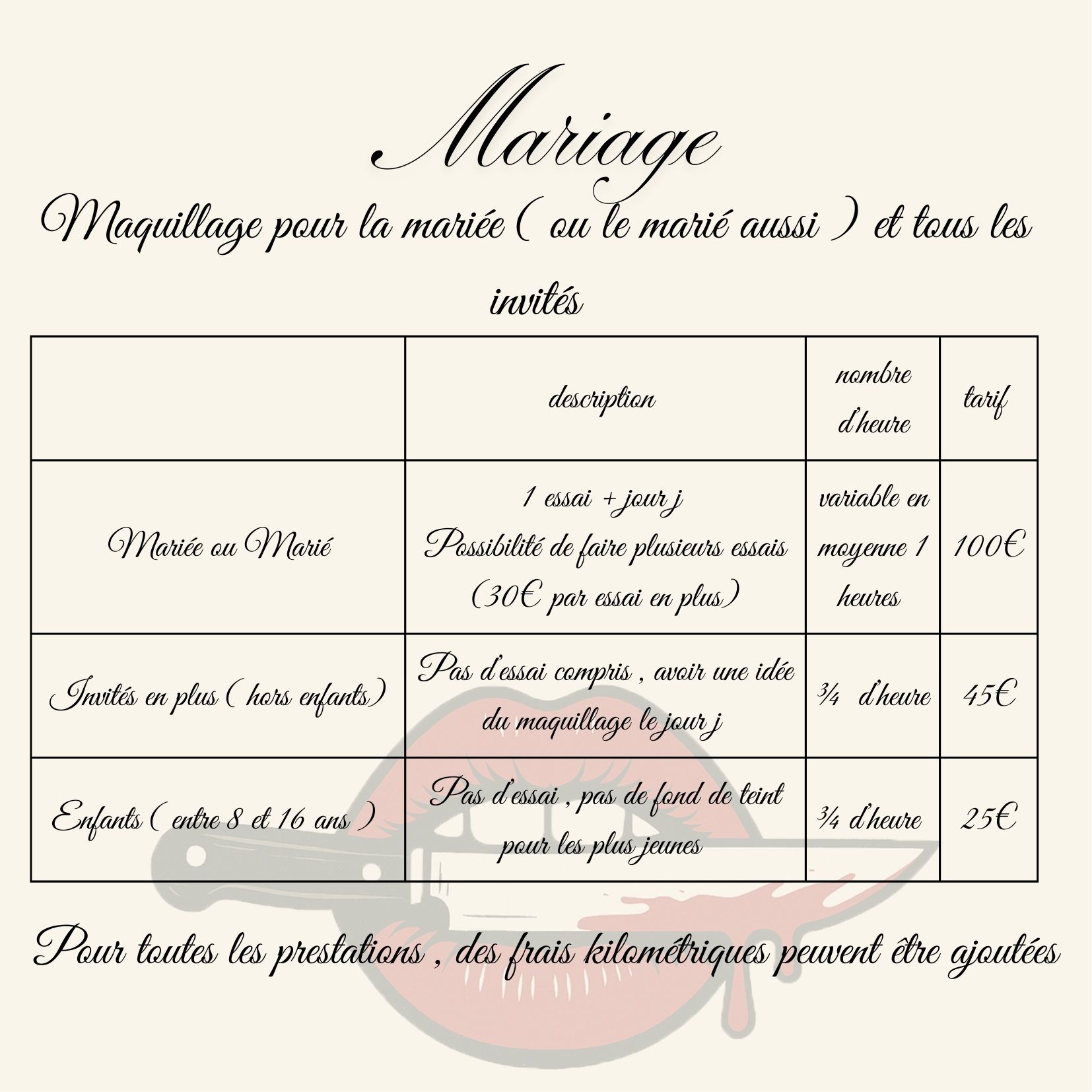 Mariage

Maquillage pour la mariée ( ou le marié aussi ) et tous les invités

|  | description | nombre d'heure | tarif |
|---|---|---|---|
| Mariée ou Marié | 1 essai + jour j Possibilité de faire plusieurs essais (30€ par essai en plus) | variable en moyenne 1 heures | 100€ |
| Invités en plus ( hors enfants) | Pas d'essai compris , avoir une idée du maquillage le jour j | ¾ d'heure | 45€ |
| Enfants ( entre 8 et 16 ans ) | Pas d'essai , pas de fond de teint pour les plus jeunes | ¾ d'heure | 25€ |

Pour toutes les prestations , des frais kilométriques peuvent être ajoutées